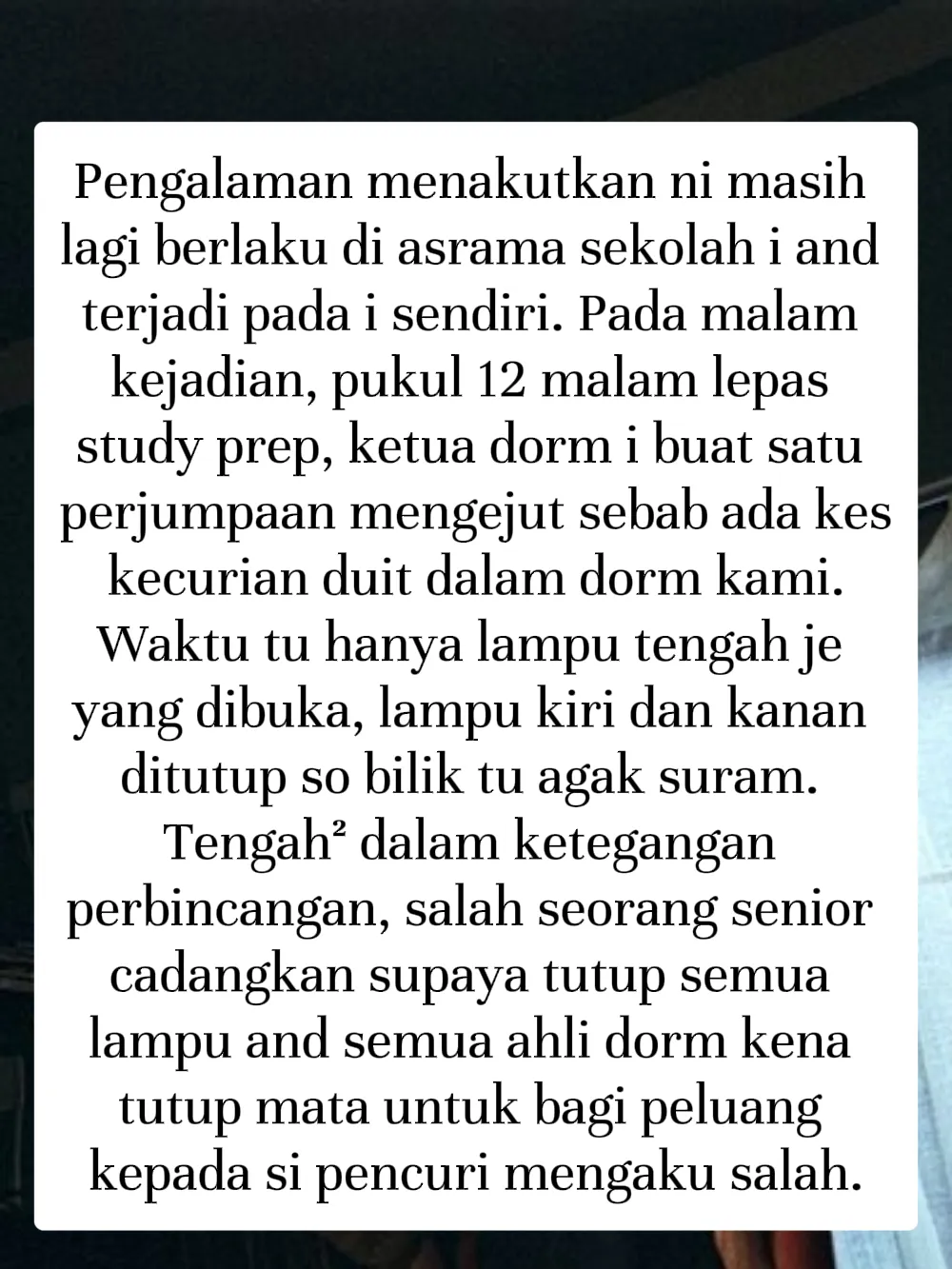 Pengalaman menakutkan ni masih lagi berlaku di asrama sekolah i and terjadi pada i sendiri. Pada malam kejadian, pukul 12 malam lepas study prep, ketua dorm i buat satu perjumpaan mengejut sebab ada kes kecurian duit dalam dorm kami. Waktu tu hanya lampu tengah je yang dibuka, lampu kiri dan kanan ditutup so bilik tu agak suram. Tengah² dalam ketegangan perbincangan, salah seorang senior cadangkan supaya tutup semua lampu and semua ahli dorm kena tutup mata untuk bagi peluang kepada si pencuri mengaku salah.